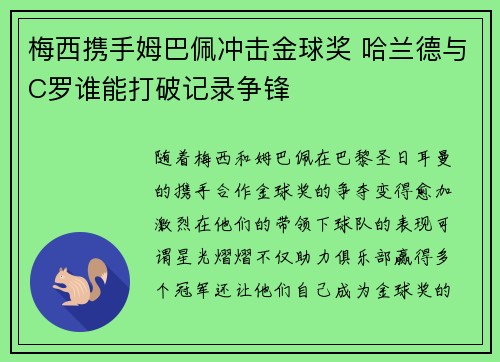 梅西携手姆巴佩冲击金球奖 哈兰德与C罗谁能打破记录争锋

随着梅西和姆巴佩在巴黎圣日耳曼的携手合作金球奖的争夺变得愈加激烈在他们的带领下球队的表现可谓星光熠熠不仅助力俱乐部赢得多个冠军还让他们自己成为金球奖的